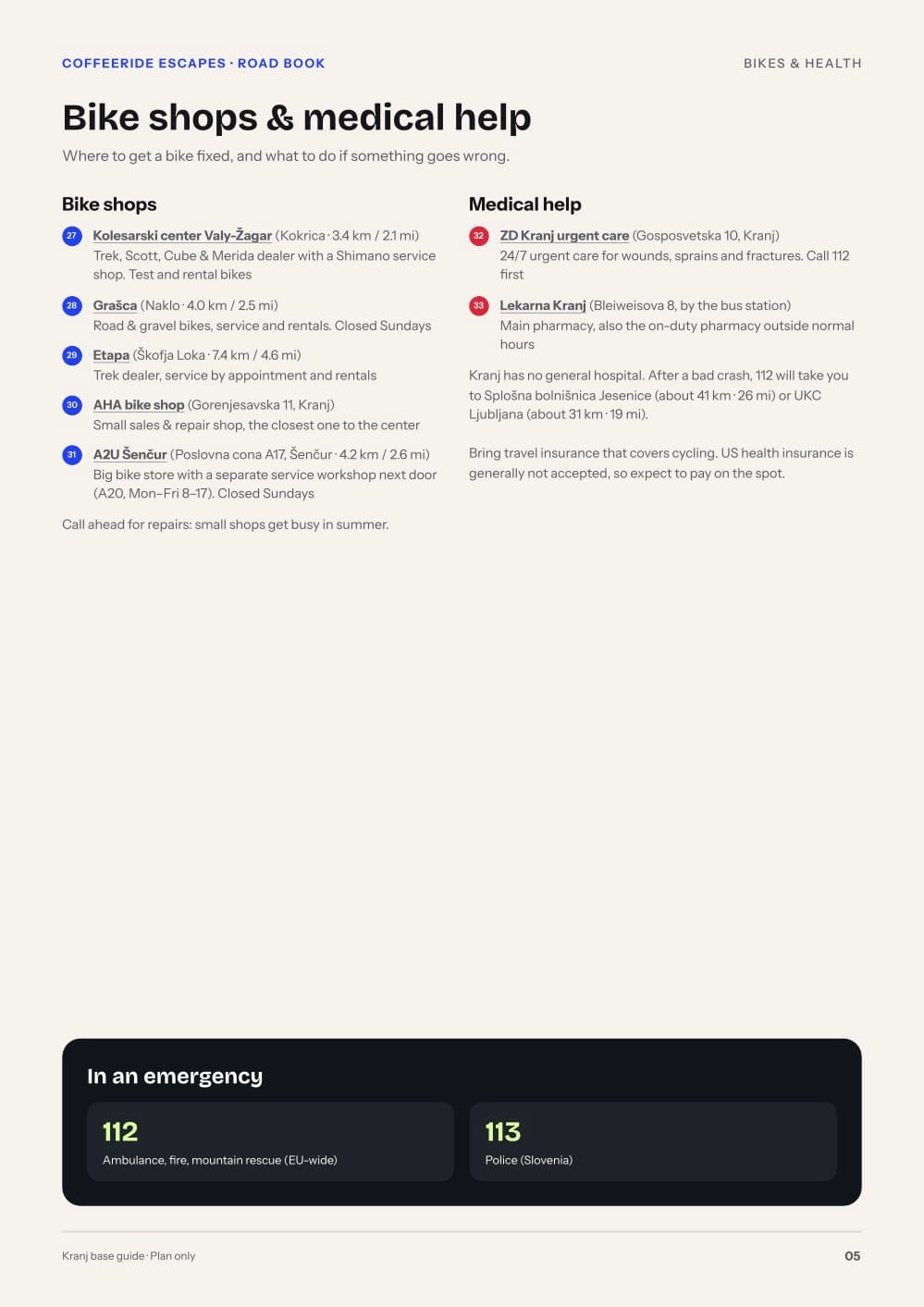 COFFEERIDE ESCAPES · ROAD BOOK

BIKES & HEALTH

Bike shops & medical help

Where to get a bike fixed, and what to do if something goes wrong.

Bike shops

27 Kolesarski center Valy-Žagar (Kokrica · 3.4 km / 2.1 mi)
Trek, Scott, Cube & Merida dealer with a Shimano service shop. Test and rental bikes

28 Grašca (Naklo · 4.0 km / 2.5 mi)
Road & gravel bikes, service and rentals. Closed Sundays

29 Etapa (Škofja Loka · 7.4 km / 4.6 mi)
Trek dealer, service by appointment and rentals

30 AHA bike shop (Gorenjesavska 11, Kranj)
Small sales & repair shop, the closest one to the center

31 A2U Šenčur (Poslovna cona A17, Šenčur · 4.2 km / 2.6 mi)
Big bike store with a separate service workshop next door (A20, Mon–Fri 8–17). Closed Sundays

Call ahead for repairs: small shops get busy in summer.

Medical help

32 ZD Kranj urgent care (Gosposvetska 10, Kranj)
24/7 urgent care for wounds, sprains and fractures. Call 112 first

33 Lekarna Kranj (Bleiweisova 8, by the bus station)
Main pharmacy, also the on-duty pharmacy outside normal hours

Kranj has no general hospital. After a bad crash, 112 will take you to Splošna bolnišnica Jesenice (about 41 km · 26 mi) or UKC Ljubljana (about 31 km · 19 mi).

Bring travel insurance that covers cycling. US health insurance is generally not accepted, so expect to pay on the spot.

In an emergency

112
Ambulance, fire, mountain rescue (EU-wide)

113
Police (Slovenia)

Kranj base guide · Plan only

05